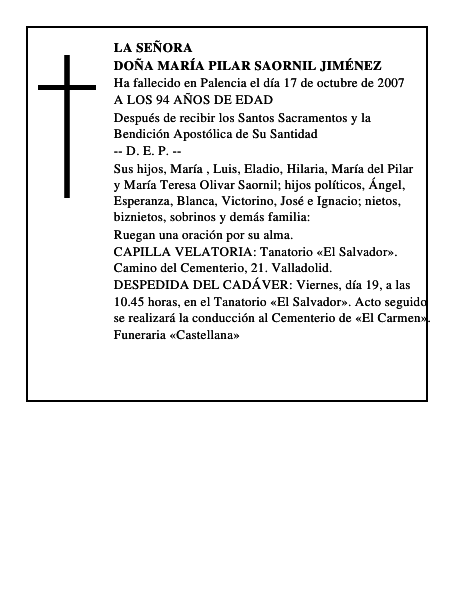 LA SEÑORA
DOÑA MARÍA PILAR SAORNIL JIMÉNEZ
Ha fallecido en Palencia el día 17 de octubre de 2007
A LOS 94 AÑOS DE EDAD
Después de recibir los Santos Sacramentos y la Bendición Apostólica de Su Santidad
-- D. E. P. --
Sus hijos, María , Luis, Eladio, Hilaria, María del Pilar y María Teresa Olivar Saornil; hijos políticos, Ángel, Esperanza, Blanca, Victorino, José e Ignacio; nietos, biznietos, sobrinos y demás familia:
Ruegan una oración por su alma.
CAPILLA VELATORIA: Tanatorio «El Salvador». Camino del Cementerio, 21. Valladolid.
DESPEDIDA DEL CADÁVER: Viernes, día 19, a las 10.45 horas, en el Tanatorio «El Salvador». Acto seguido se realizará la conducción al Cementerio de «El Carmen».
Funeraria «Castellana»